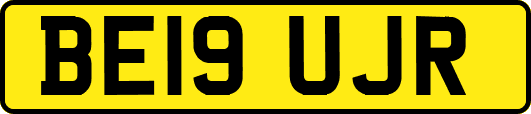 BE19 UJR